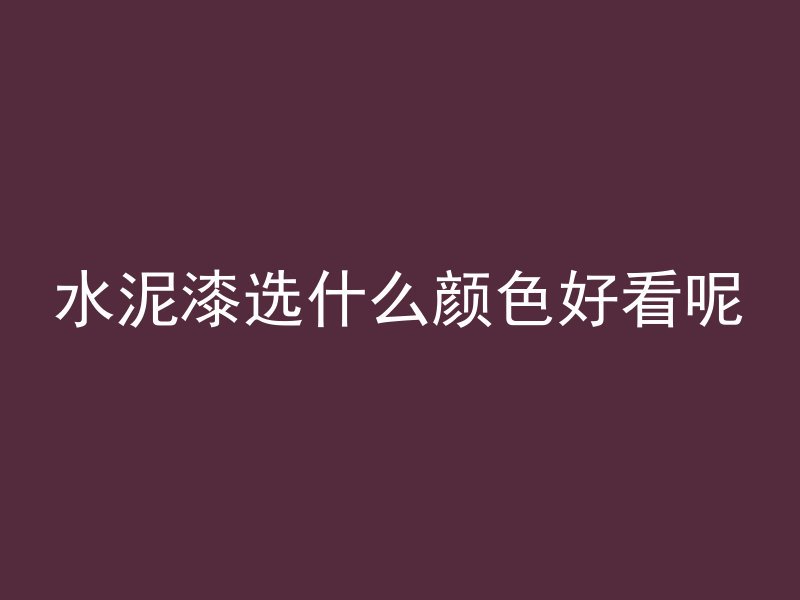 水泥漆选什么颜色好看呢